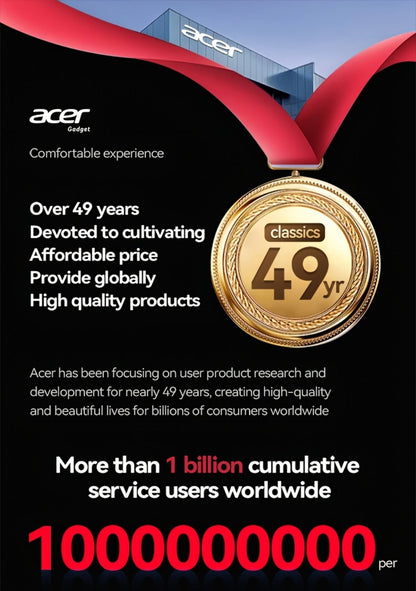 acer

acer
Gadget

Comfortable experience

Over 49 years
Devoted to cultivating
Affordable price
Provide globally
High quality products

classics
49yr

Acer has been focusing on user product research and development for nearly 49 years, creating high-quality and beautiful lives for billions of consumers worldwide

More than 1 billion cumulative service users worldwide

1000000000 per